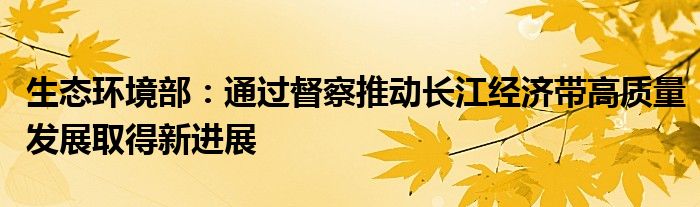 生态环境部：通过督察推动长江经济带高质量发展取得新进展